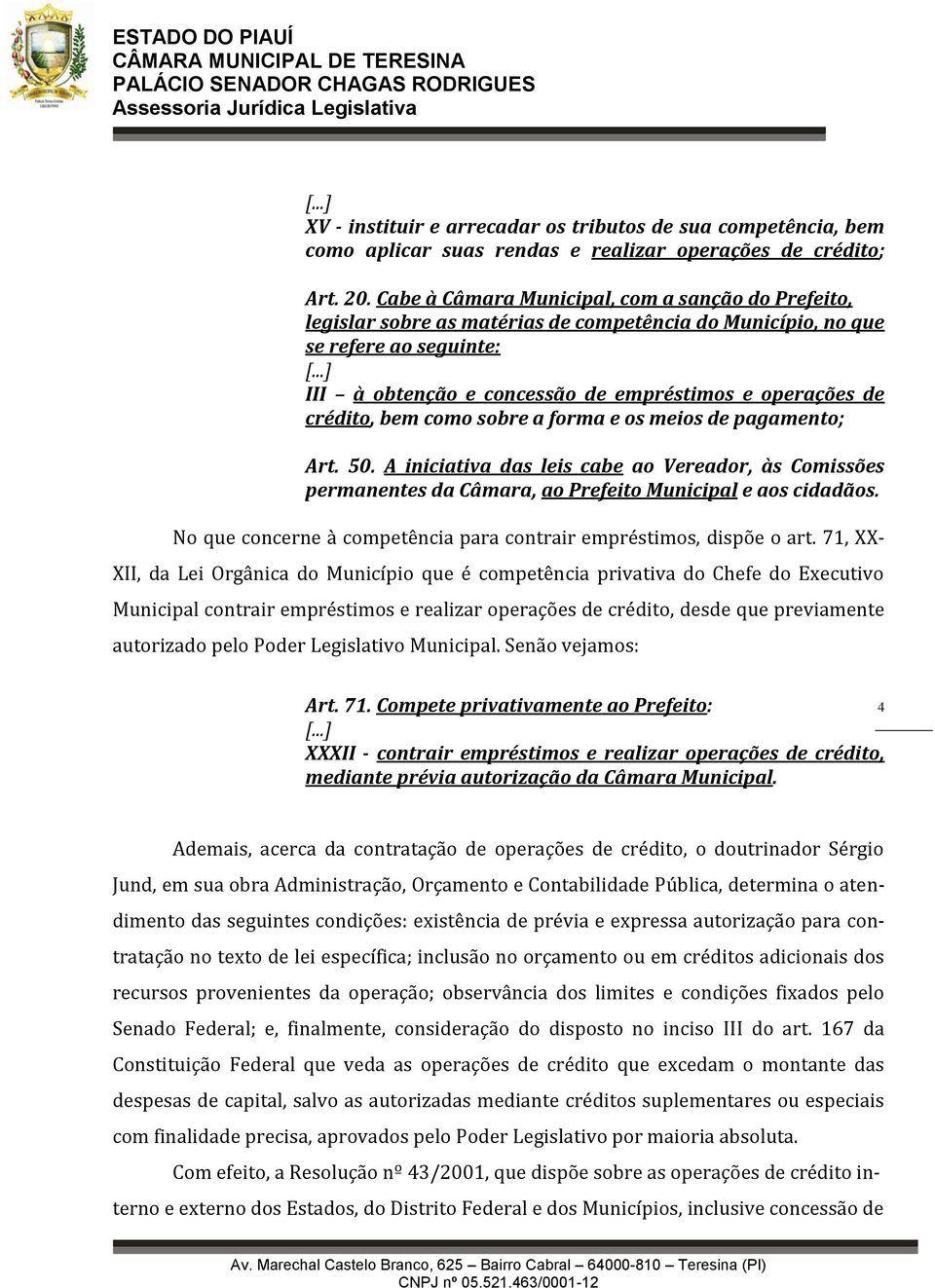 ESTADO DO PIAUÍ
CÂMARA MUNICIPAL DE TERESINA
PALÁCIO SENADOR CHAGAS RODRIGUES
Assessoria Jurídica Legislativa

[...]
XV - instituir e arrecadar os tributos de sua competência, bem como aplicar suas rendas e realizar operações de crédito;

Art. 20. Cabe à Câmara Municipal, com a sanção do Prefeito, legislar sobre as matérias de competência do Município, no que se refere ao seguinte:
[...]
III – à obtenção e concessão de empréstimos e operações de crédito, bem como sobre a forma e os meios de pagamento;

Art. 50. A iniciativa das leis cabe ao Vereador, às Comissões permanentes da Câmara, ao Prefeito Municipal e aos cidadãos.

No que concerne à competência para contrair empréstimos, dispõe o art. 71, XXXII, da Lei Orgânica do Município que é competência privativa do Chefe do Executivo Municipal contrair empréstimos e realizar operações de crédito, desde que previamente autorizado pelo Poder Legislativo Municipal. Senão vejamos:

Art. 71. Compete privativamente ao Prefeito:
[...]
XXXII - contrair empréstimos e realizar operações de crédito, mediante prévia autorização da Câmara Municipal.

4

Ademais, acerca da contratação de operações de crédito, o doutrinador Sérgio Jund, em sua obra Administração, Orçamento e Contabilidade Pública, determina o atendimento das seguintes condições: existência de prévia e expressa autorização para contratação no texto de lei específica; inclusão no orçamento ou em créditos adicionais dos recursos provenientes da operação; observância dos limites e condições fixados pelo Senado Federal; e, finalmente, consideração do disposto no inciso III do art. 167 da Constituição Federal que veda as operações de crédito que excedam o montante das despesas de capital, salvo as autorizadas mediante créditos suplementares ou especiais com finalidade precisa, aprovados pelo Poder Legislativo por maioria absoluta.

Com efeito, a Resolução nº 43/2001, que dispõe sobre as operações de crédito interno e externo dos Estados, do Distrito Federal e dos Municípios, inclusive concessão de

Av. Marechal Castelo Branco, 625 – Bairro Cabral – 64000-810 – Teresina (PI)
CNPJ nº 05.521.463/0001-12